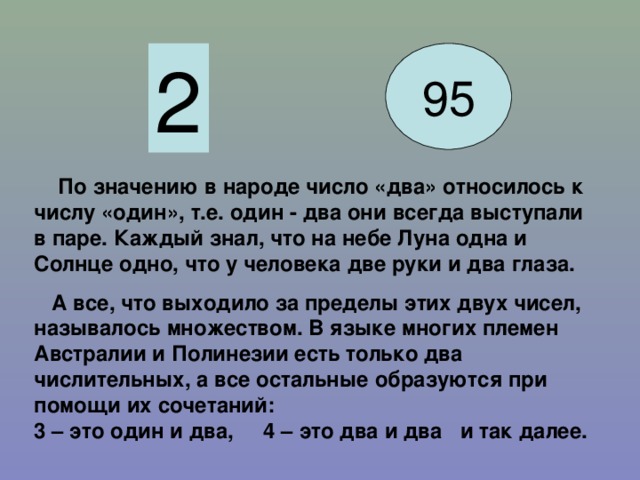 2

95

По значению в народе число «два» относилось к числу «один», т.е. один - два они всегда выступали в паре. Каждый знал, что на небе Луна одна и Солнце одно, что у человека две руки и два глаза.

А все, что выходило за пределы этих двух чисел, называлось множеством. В языке многих племен Австралии и Полинезии есть только два числительных, а все остальные образуются при помощи их сочетаний:
3 – это один и два, 4 – это два и два и так далее.